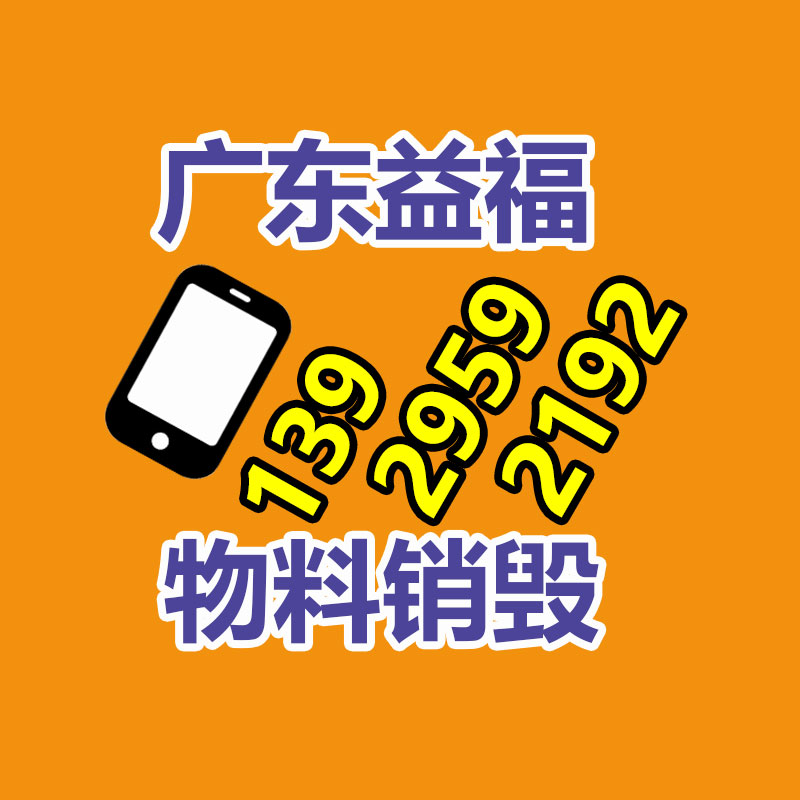 广东益福

139 2959 2192

物料销毁